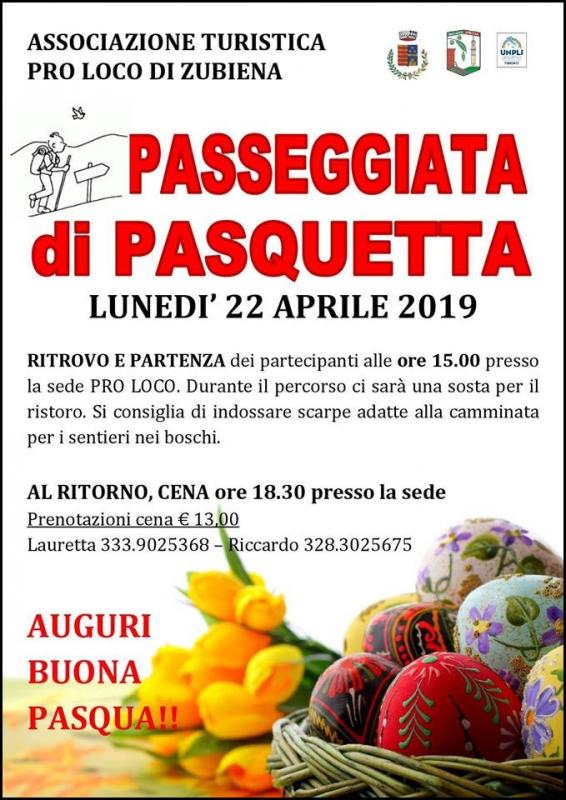 ASSOCIAZIONE TURISTICA
PRO LOCO DI ZUBIENA

UNPLI

PASSEGGIATA
di PASQUETTA

LUNEDI' 22 APRILE 2019

RITROVO E PARTENZA dei partecipanti alle ore 15.00 presso la sede PRO LOCO. Durante il percorso ci sarà una sosta per il ristoro. Si consiglia di indossare scarpe adatte alla camminata per i sentieri nei boschi.

AL RITORNO, CENA ore 18.30 presso la sede
Prenotazioni cena € 13,00
Lauretta 333.9025368 – Riccardo 328.3025675

AUGURI
BUONA
PASQUA!!